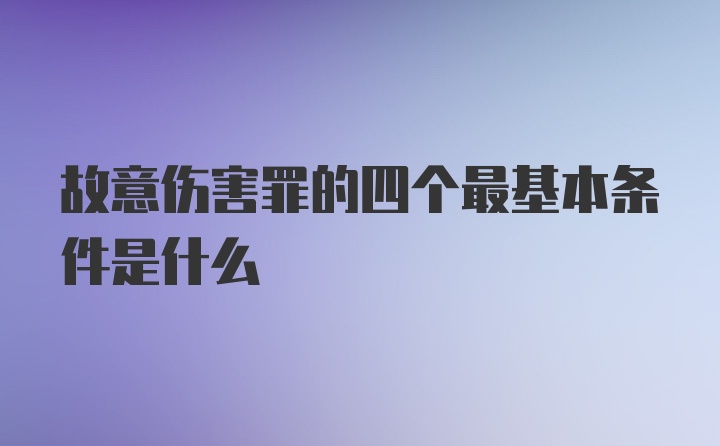 故意伤害罪的四个最基本条件是什么